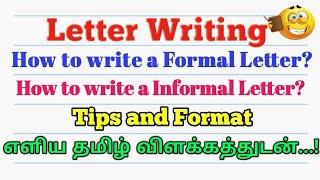 Letter Writing

How to write a Formal Letter?

How to write a Informal Letter?

Tips and Format

எளிய தமிழ் விளக்கத்துடன்...!